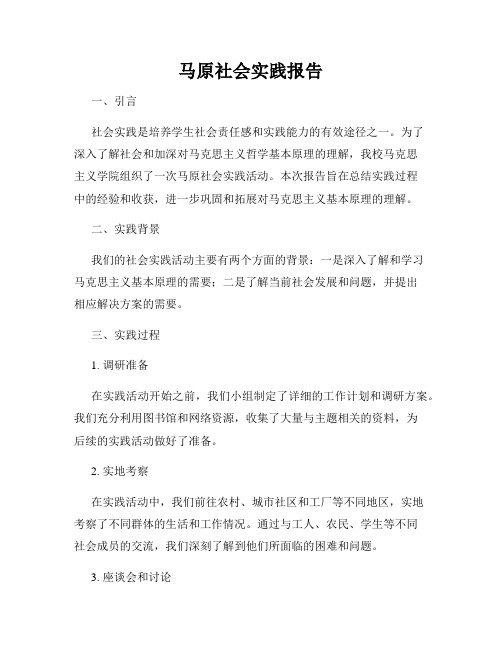 马原社会实践报告

一、引言

社会实践是培养学生社会责任感和实践能力的有效途径之一。为了深入了解社会和加深对马克思主义哲学基本原理的理解，我校马克思主义学院组织了一次马原社会实践活动。本次报告旨在总结实践过程中的经验和收获，进一步巩固和拓展对马克思主义基本原理的理解。

二、实践背景

我们的社会实践活动主要有两个方面的背景：一是深入了解和学习马克思主义基本原理的需要；二是了解当前社会发展和问题，并提出相应解决方案的需要。

三、实践过程

1. 调研准备

在实践活动开始之前，我们小组制定了详细的工作计划和调研方案。我们充分利用图书馆和网络资源，收集了大量与主题相关的资料，为后续的实践活动做好了准备。

2. 实地考察

在实践活动中，我们前往农村、城市社区和工厂等不同地区，实地考察了不同群体的生活和工作情况。通过与工人、农民、学生等不同社会成员的交流，我们深刻了解到他们所面临的困难和问题。

3. 座谈会和讨论